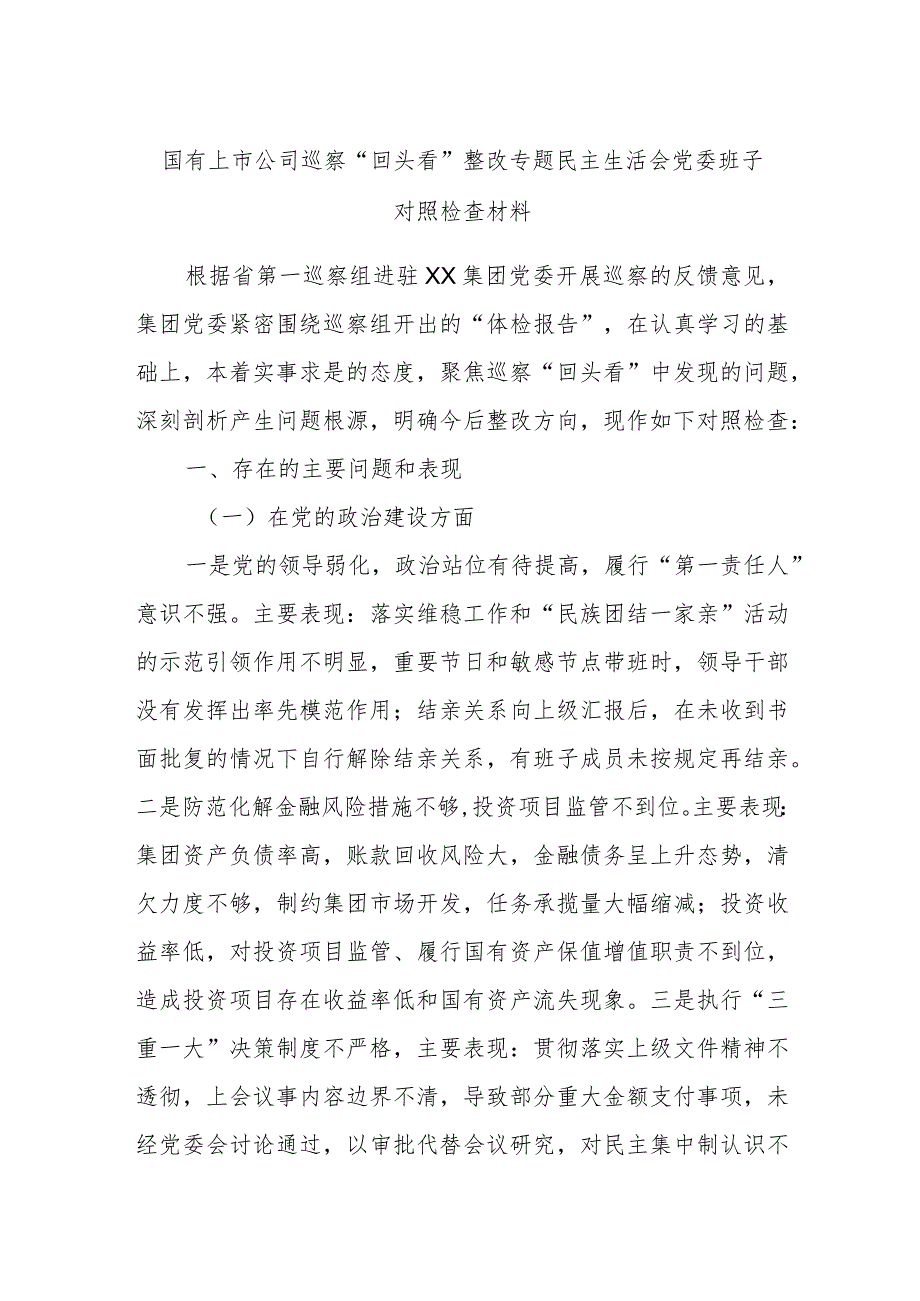 国有上市公司巡察“回头看”整改专题民主生活会党委班子对照检查材料

根据省第一巡察组进驻XX集团党委开展巡察的反馈意见，集团党委紧密围绕巡察组开出的“体检报告”，在认真学习的基础上，本着实事求是的态度，聚焦巡察“回头看”中发现的问题，深刻剖析产生问题根源，明确今后整改方向，现作如下对照检查：

一、存在的主要问题和表现

（一）在党的政治建设方面

一是党的领导弱化，政治站位有待提高，履行“第一责任人”意识不强。主要表现：落实维稳工作和“民族团结一家亲”活动的示范引领作用不明显，重要节日和敏感节点带班时，领导干部没有发挥出率先模范作用；结亲关系向上级汇报后，在未收到书面批复的情况下自行解除结亲关系，有班子成员未按规定再结亲。二是防范化解金融风险措施不够，投资项目监管不到位。主要表现：集团资产负债率高，账款回收风险大，金融债务呈上升态势，清欠力度不够，制约集团市场开发，任务承揽量大幅缩减；投资收益率低，对投资项目监管、履行国有资产保值增值职责不到位，造成投资项目存在收益率低和国有资产流失现象。三是执行“三重一大”决策制度不严格，主要表现：贯彻落实上级文件精神不透彻，上会议事内容边界不清，导致部分重大金额支付事项，未经党委会讨论通过，以审批代替会议研究，对民主集中制认识不